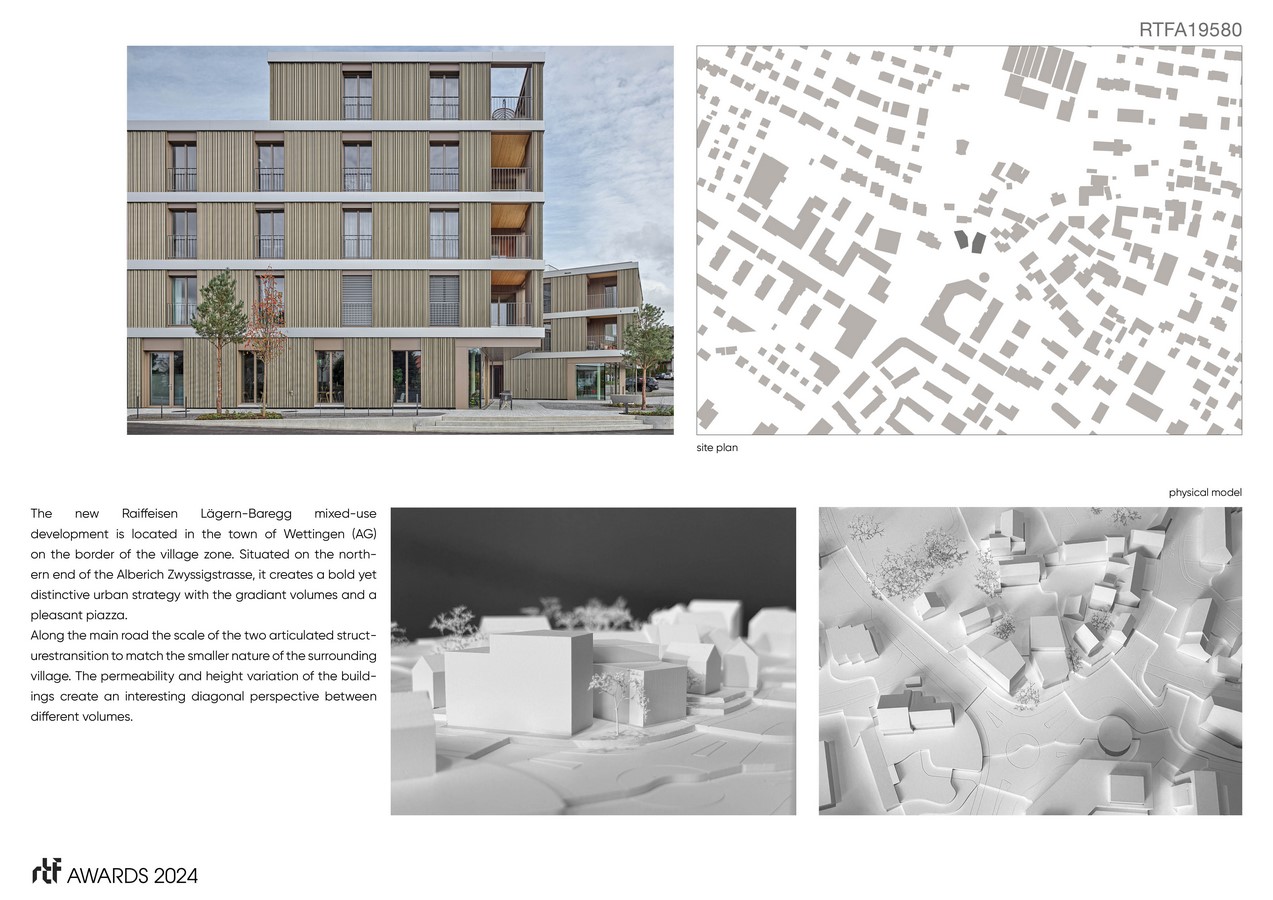 RTFA19580

site plan

physical model

The new Raiffeisen Lägern-Baregg mixed-use development is located in the town of Wettingen (AG) on the border of the village zone. Situated on the northern end of the Alberich Zwyssigstrasse, it creates a bold yet distinctive urban strategy with the gradiant volumes and a pleasant piazza.

Along the main road the scale of the two articulated structurestransition to match the smaller nature of the surrounding village. The permeability and height variation of the buildings create an interesting diagonal perspective between different volumes.

rtf AWARDS 2024